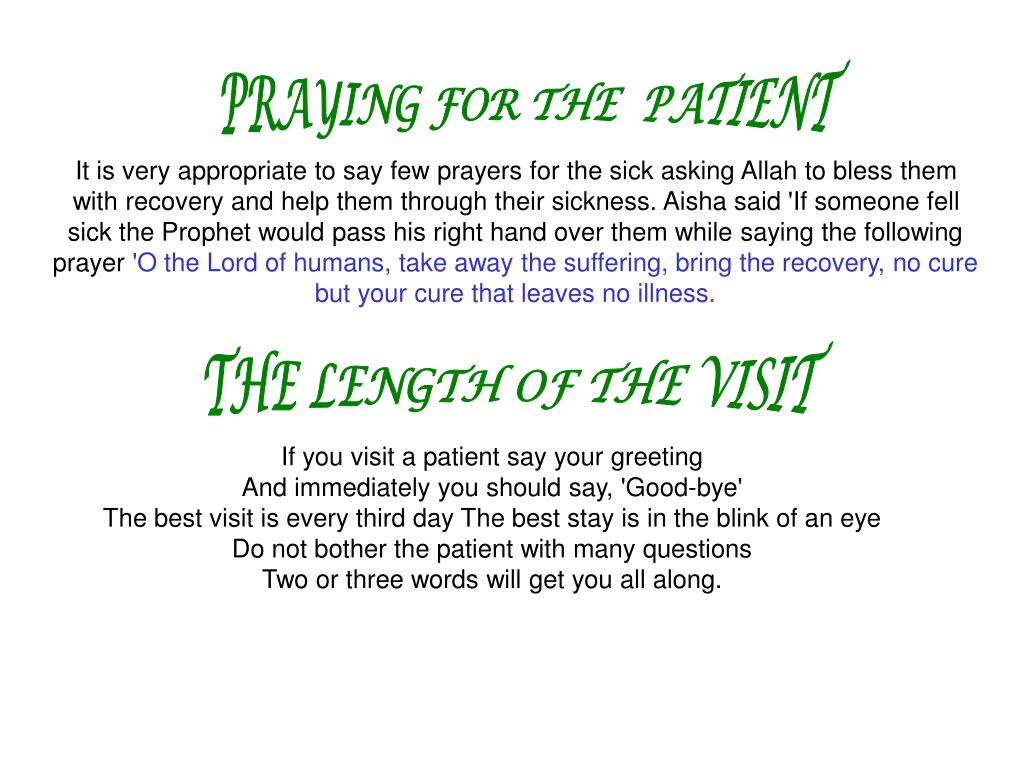 PRAYING FOR THE PATIENT

It is very appropriate to say few prayers for the sick asking Allah to bless them with recovery and help them through their sickness. Aisha said 'If someone fell sick the Prophet would pass his right hand over them while saying the following prayer 'O the Lord of humans, take away the suffering, bring the recovery, no cure but your cure that leaves no illness.

THE LENGTH OF THE VISIT

If you visit a patient say your greeting
And immediately you should say, 'Good-bye'
The best visit is every third day The best stay is in the blink of an eye
Do not bother the patient with many questions
Two or three words will get you all along.